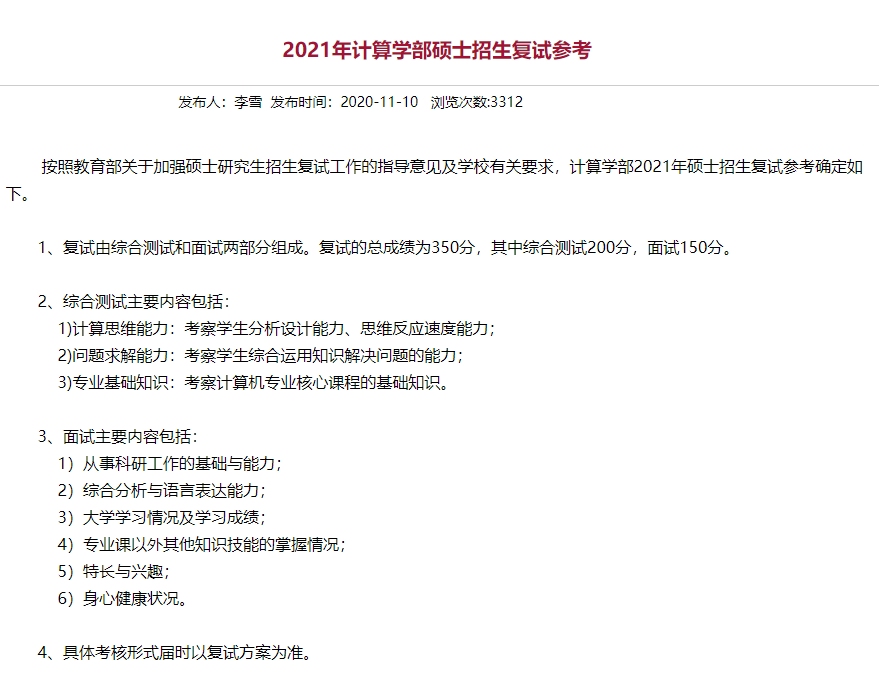 2021年计算学部硕士招生复试参考

发布人：李雪 发布时间：2020-11-10 浏览次数:3312

按照教育部关于加强硕士研究生招生复试工作的指导意见及学校有关要求，计算学部2021年硕士招生复试参考确定如下。

1、复试由综合测试和面试两部分组成。复试的总成绩为350分，其中综合测试200分，面试150分。

2、综合测试主要内容包括：
1)计算思维能力：考察学生分析设计能力、思维反应速度能力；
2)问题求解能力：考察学生综合运用知识解决问题的能力；
3)专业基础知识：考察计算机专业核心课程的基础知识。

3、面试主要内容包括：
1）从事科研工作的基础与能力；
2）综合分析与语言表达能力；
3）大学学习情况及学习成绩；
4）专业课以外其他知识技能的掌握情况；
5）特长与兴趣；
6）身心健康状况。

4、具体考核形式届时以复试方案为准。